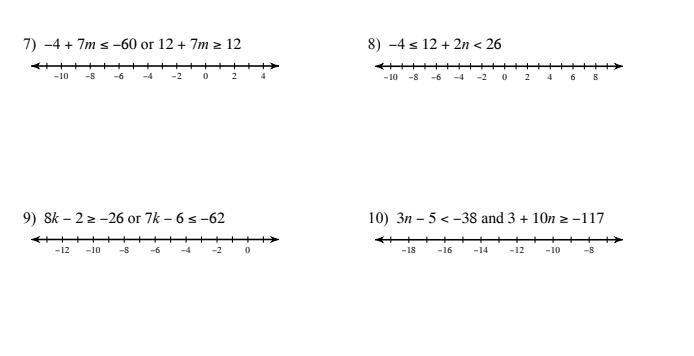 7) $-4 + 7m \leq -60$ or $12 + 7m \geq 12$

$-10$ $-8$ $-6$ $-4$ $-2$ $0$ $2$ $4$

8) $-4 \leq 12 + 2n < 26$

$-10$ $-8$ $-6$ $-4$ $-2$ $0$ $2$ $4$ $6$ $8$

9) $8k - 2 \geq -26$ or $7k - 6 \leq -62$

$-12$ $-10$ $-8$ $-6$ $-4$ $-2$ $0$

10) $3n - 5 < -38$ and $3 + 10n \geq -117$

$-18$ $-16$ $-14$ $-12$ $-10$ $-8$